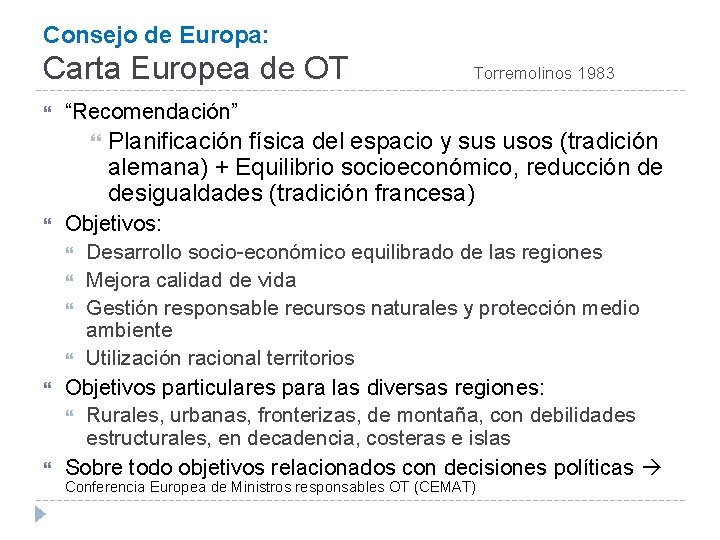 Consejo de Europa:
Carta Europea de OT

Torremolinos 1983

“Recomendación”
Planificación física del espacio y sus usos (tradición alemana) + Equilibrio socioeconómico, reducción de desigualdades (tradición francesa)

Objetivos:
Desarrollo socio-económico equilibrado de las regiones
Mejora calidad de vida
Gestión responsable recursos naturales y protección medio ambiente
Utilización racional territorios

Objetivos particulares para las diversas regiones:
Rurales, urbanas, fronterizas, de montaña, con debilidades estructurales, en decadencia, costeras e islas

Sobre todo objetivos relacionados con decisiones políticas → Conferencia Europea de Ministros responsables OT (CEMAT)